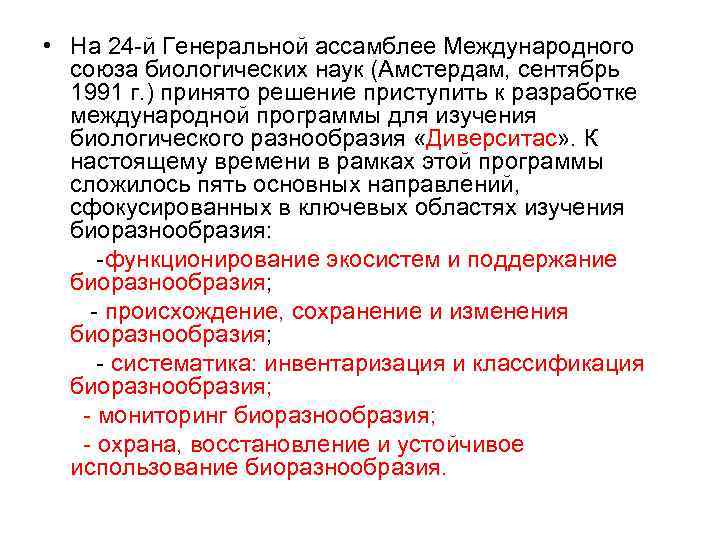 • На 24-й Генеральной ассамблее Международного союза биологических наук (Амстердам, сентябрь 1991 г.) принято решение приступить к разработке международной программы для изучения биологического разнообразия «Диверситас». К настоящему времени в рамках этой программы сложилось пять основных направлений, сфокусированных в ключевых областях изучения биоразнообразия:

-функционирование экосистем и поддержание биоразнообразия;

- происхождение, сохранение и изменения биоразнообразия;

- систематика: инвентаризация и классификация биоразнообразия;

- мониторинг биоразнообразия;

- охрана, восстановление и устойчивое использование биоразнообразия.